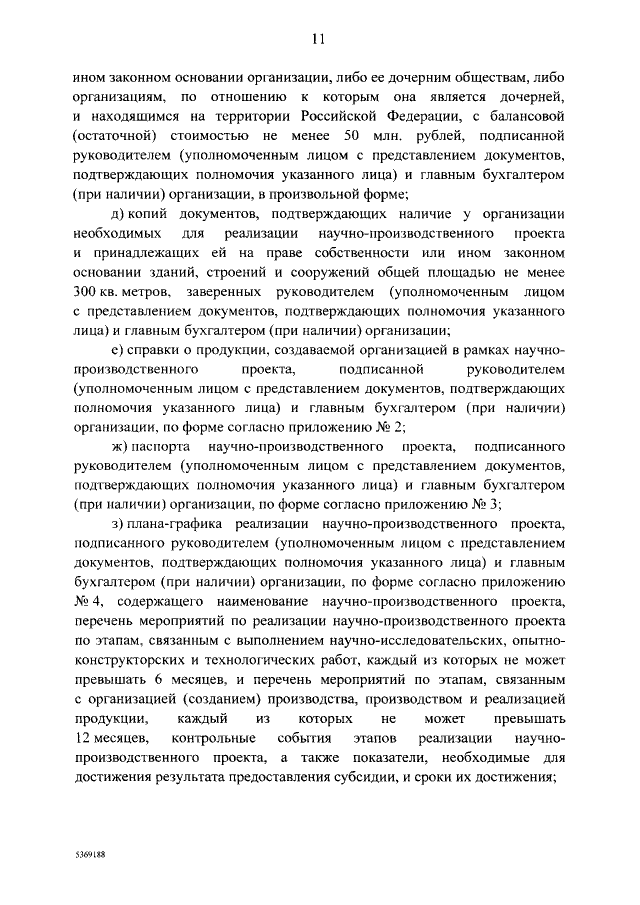 11

ином законном основании организации, либо ее дочерним обществам, либо организациям, по отношению к которым она является дочерней, и находящимся на территории Российской Федерации, с балансовой (остаточной) стоимостью не менее 50 млн. рублей, подписанной руководителем (уполномоченным лицом с представлением документов, подтверждающих полномочия указанного лица) и главным бухгалтером (при наличии) организации, в произвольной форме;

д) копий документов, подтверждающих наличие у организации необходимых для реализации научно-производственного проекта и принадлежащих ей на праве собственности или ином законном основании зданий, строений и сооружений общей площадью не менее 300 кв. метров, заверенных руководителем (уполномоченным лицом с представлением документов, подтверждающих полномочия указанного лица) и главным бухгалтером (при наличии) организации;

е) справки о продукции, создаваемой организацией в рамках научно-производственного проекта, подписанной руководителем (уполномоченным лицом с представлением документов, подтверждающих полномочия указанного лица) и главным бухгалтером (при наличии) организации, по форме согласно приложению № 2;

ж) паспорта научно-производственного проекта, подписанного руководителем (уполномоченным лицом с представлением документов, подтверждающих полномочия указанного лица) и главным бухгалтером (при наличии) организации, по форме согласно приложению № 3;

з) плана-графика реализации научно-производственного проекта, подписанного руководителем (уполномоченным лицом с представлением документов, подтверждающих полномочия указанного лица) и главным бухгалтером (при наличии) организации, по форме согласно приложению № 4, содержащего наименование научно-производственного проекта, перечень мероприятий по реализации научно-производственного проекта по этапам, связанным с выполнением научно-исследовательских, опытно-конструкторских и технологических работ, каждый из которых не может превышать 6 месяцев, и перечень мероприятий по этапам, связанным с организацией (созданием) производства, производством и реализацией продукции, каждый из которых не может превышать 12 месяцев, контрольные события этапов реализации научно-производственного проекта, а также показатели, необходимые для достижения результата предоставления субсидии, и сроки их достижения;

5369188